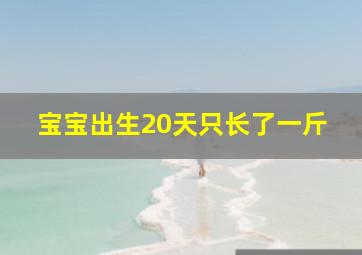 宝宝出生20天只长了一斤